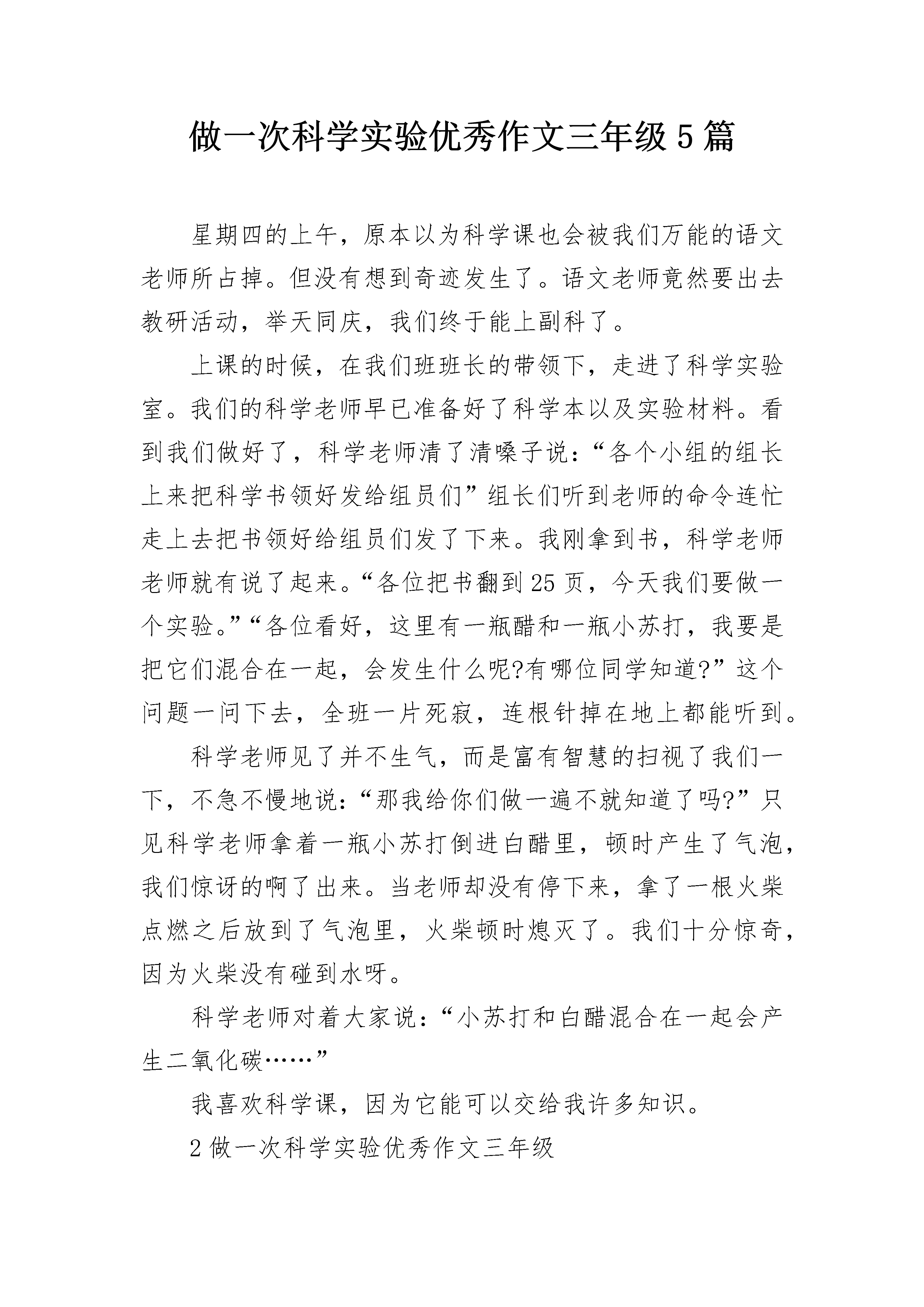 做一次科学实验优秀作文三年级5篇

星期四的上午，原本以为科学课也会被我们万能的语文老师所占掉。但没有想到奇迹发生了。语文老师竟然要出去教研活动，举天同庆，我们终于能上副科了。

上课的时候，在我们班班长的带领下，走进了科学实验室。我们的科学老师早已准备好了科学本以及实验材料。看到我们做好了，科学老师清了清嗓子说：“各个小组的组长上来把科学书领好发给组员们”组长们听到老师的命令连忙走上去把书领好给组员们发了下来。我刚拿到书，科学老师老师就有说了起来。“各位把书翻到25页，今天我们要做一个实验。”“各位看好，这里有一瓶醋和一瓶小苏打，我要是把它们混合在一起，会发生什么呢?有哪位同学知道?”这个问题一问下去，全班一片死寂，连根针掉在地上都能听到。

科学老师见了并不生气，而是富有智慧的扫视了我们一下，不急不慢地说：“那我给你们做一遍不就知道了吗?”只见科学老师拿着一瓶小苏打倒进白醋里，顿时产生了气泡，我们惊讶的啊了出来。当老师却没有停下来，拿了一根火柴点燃之后放到了气泡里，火柴顿时熄灭了。我们十分惊奇，因为火柴没有碰到水呀。

科学老师对着大家说：“小苏打和白醋混合在一起会产生二氧化碳……”

我喜欢科学课，因为它能可以交给我许多知识。

2做一次科学实验优秀作文三年级